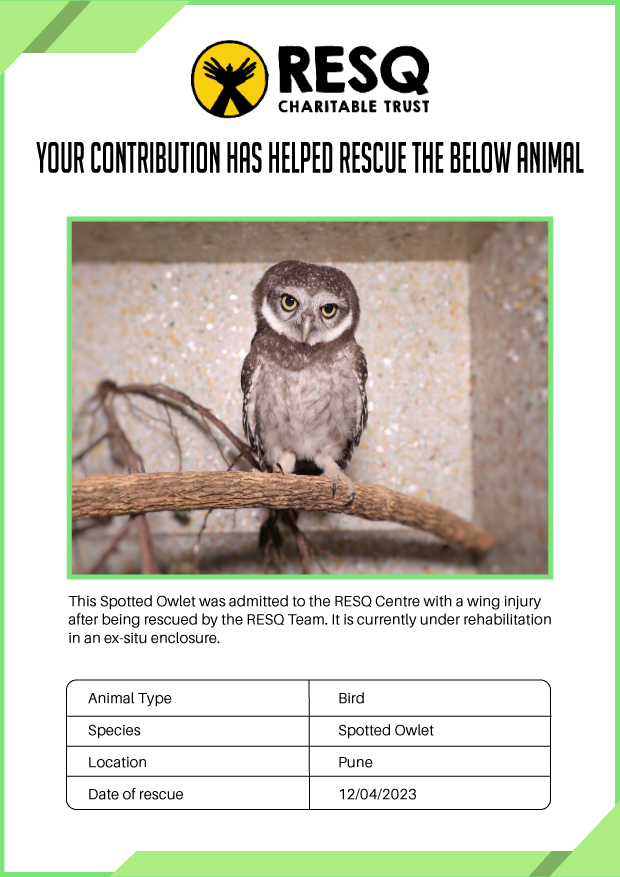 RESQ
CHARITABLE TRUST

YOUR CONTRIBUTION HAS HELPED RESCUE THE BELOW ANIMAL

This Spotted Owlet was admitted to the RESQ Centre with a wing injury after being rescued by the RESQ Team. It is currently under rehabilitation in an ex-situ enclosure.

| Animal Type | Bird |
|---|---|
| Species | Spotted Owlet |
| Location | Pune |
| Date of rescue | 12/04/2023 |